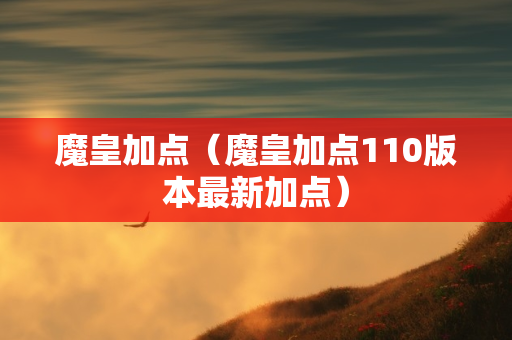 魔皇加点（魔皇加点110版本最新加点）